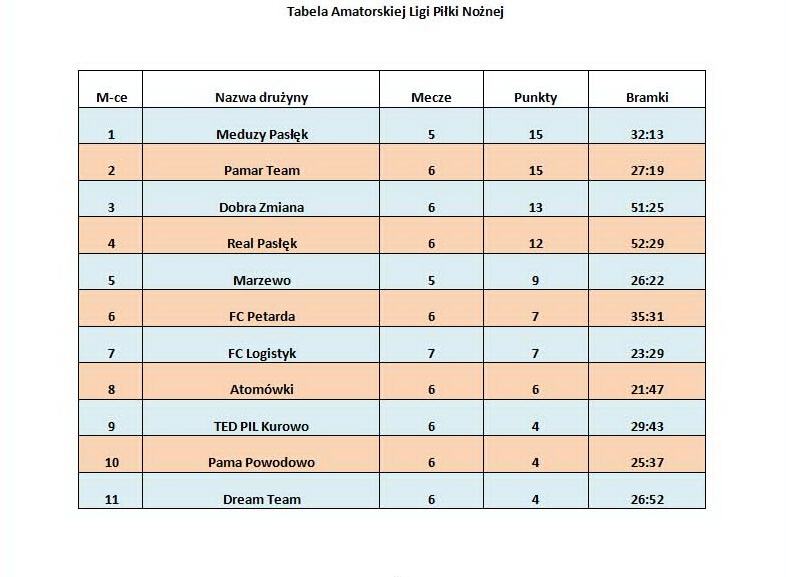 Tabela Amatorskiej Ligi Piłki Nożnej

| M-ce | Nazwa drużyny | Mecze | Punkty | Bramki |
|---|---|---|---|---|
| 1 | Meduzy Pasłęk | 5 | 15 | 32:13 |
| 2 | Pamar Team | 6 | 15 | 27:19 |
| 3 | Dobra Zmiana | 6 | 13 | 51:25 |
| 4 | Real Pasłęk | 6 | 12 | 52:29 |
| 5 | Marzewo | 5 | 9 | 26:22 |
| 6 | FC Petarda | 6 | 7 | 35:31 |
| 7 | FC Logistyk | 7 | 7 | 23:29 |
| 8 | Atomówki | 6 | 6 | 21:47 |
| 9 | TED PIL Kurowo | 6 | 4 | 29:43 |
| 10 | Pama Powodowo | 6 | 4 | 25:37 |
| 11 | Dream Team | 6 | 4 | 26:52 |